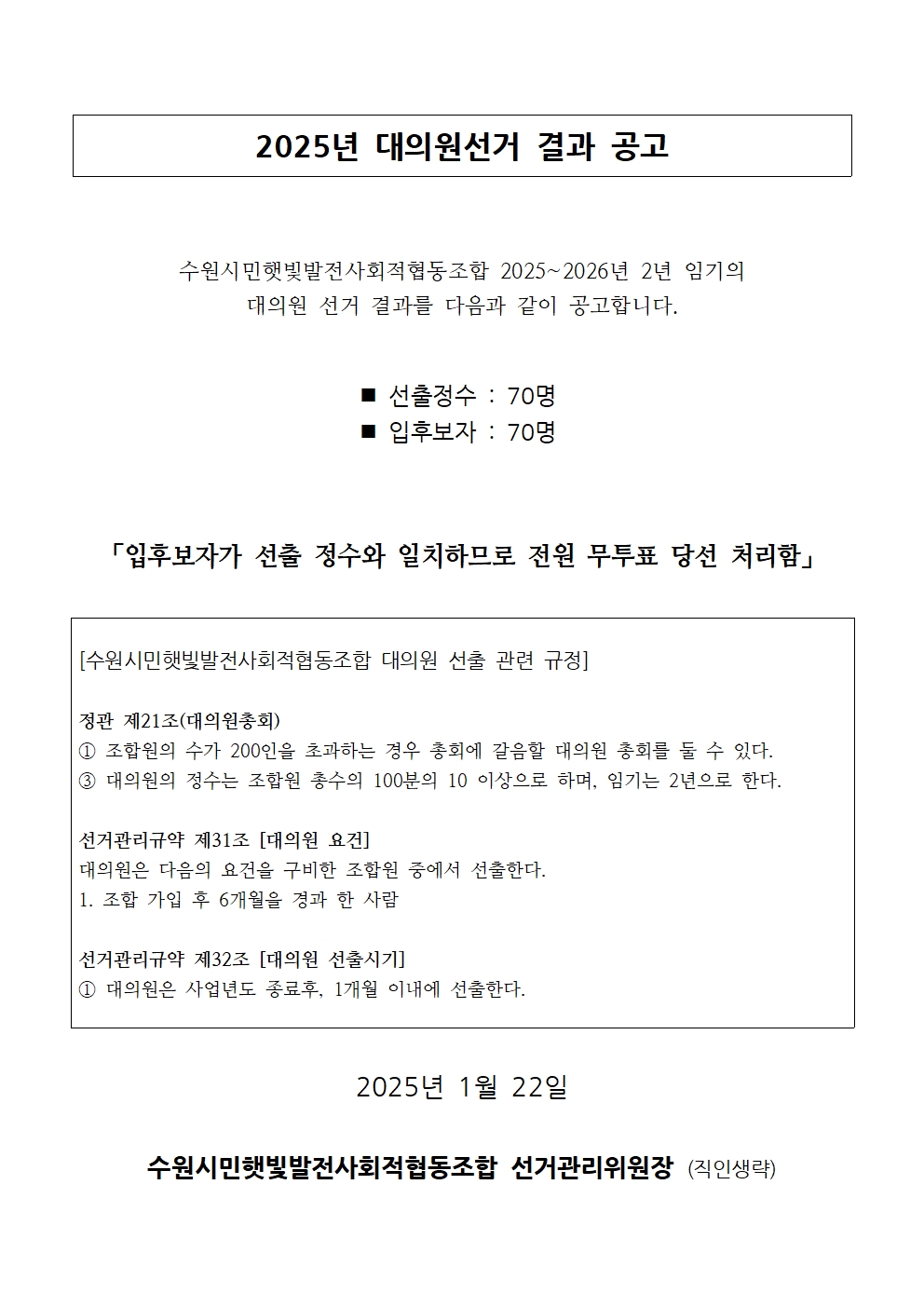 2025년 대의원선거 결과 공고

수원시민햇빛발전사회적협동조합 2025~2026년 2년 임기의 대의원 선거 결과를 다음과 같이 공고합니다.

■ 선출정수 : 70명
■ 입후보자 : 70명

「입후보자가 선출 정수와 일치하므로 전원 무투표 당선 처리함」

[수원시민햇빛발전사회적협동조합 대의원 선출 관련 규정]

정관 제21조(대의원총회)
① 조합원의 수가 200인을 초과하는 경우 총회에 갈음할 대의원 총회를 둘 수 있다.
③ 대의원의 정수는 조합원 총수의 100분의 10 이상으로 하며, 임기는 2년으로 한다.

선거관리규약 제31조 [대의원 요건]
대의원은 다음의 요건을 구비한 조합원 중에서 선출한다.
1. 조합 가입 후 6개월을 경과 한 사람

선거관리규약 제32조 [대의원 선출시기]
① 대의원은 사업년도 종료후, 1개월 이내에 선출한다.

2025년 1월 22일

수원시민햇빛발전사회적협동조합 선거관리위원장 (직인생략)